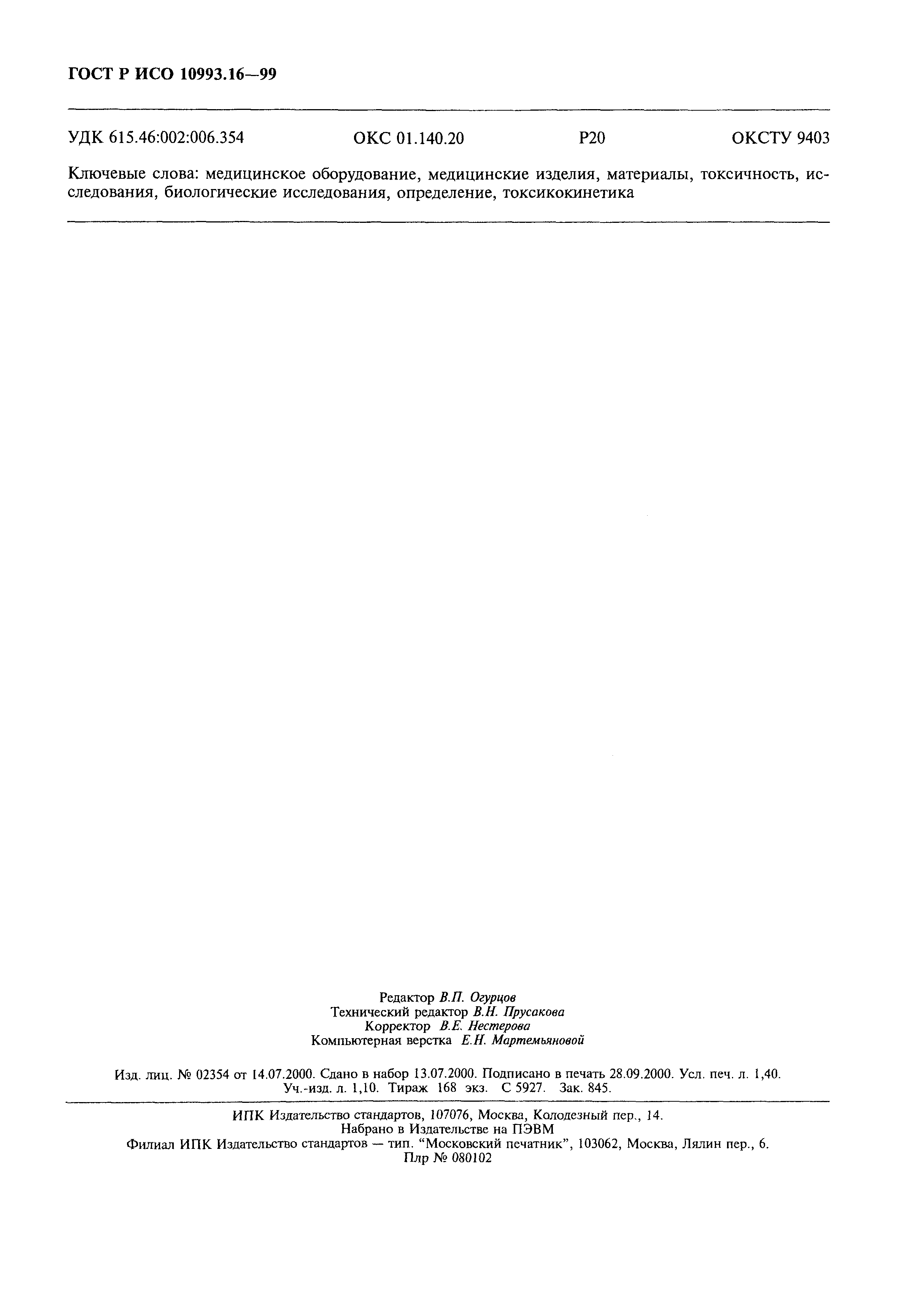 ГОСТ Р ИСО 10993.16—99

УДК 615.46:002:006.354 ОКС 01.140.20 Р20 ОКСТУ 9403

Ключевые слова: медицинское оборудование, медицинские изделия, материалы, токсичность, исследования, биологические исследования, определение, токсикокинетика

Редактор В.П. Огурцов
Технический редактор В.Н. Прусакова
Корректор В.Е. Нестерова
Компьютерная верстка Е.Н. Мартемьяновой

Изд. лиц. № 02354 от 14.07.2000. Сдано в набор 13.07.2000. Подписано в печать 28.09.2000. Усл. печ. л. 1,40. Уч.-изд. л. 1,10. Тираж 168 экз. С 5927. Зак. 845.

ИПК Издательство стандартов, 107076, Москва, Колодезный пер., 14.
Набрано в Издательстве на ПЭВМ
Филиал ИПК Издательство стандартов — тип. "Московский печатник", 103062, Москва, Лялин пер., 6.
Плр № 080102